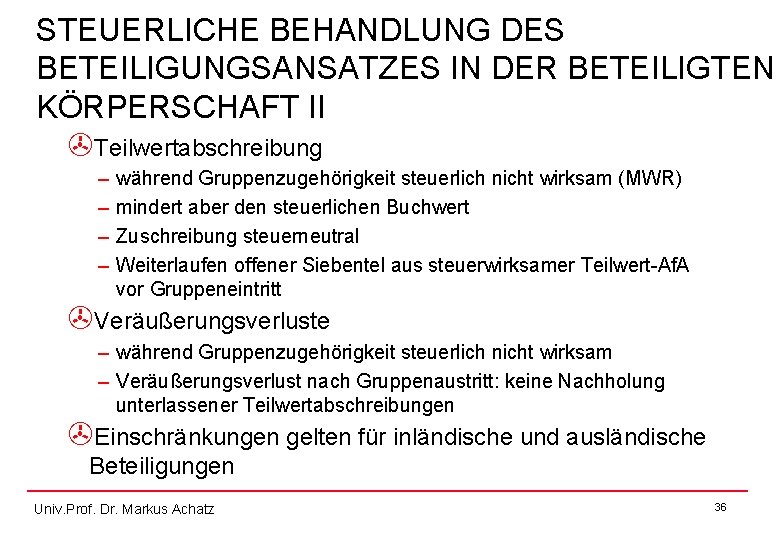 STEUERLICHE BEHANDLUNG DES BETEILIGUNGSANSATZES IN DER BETEILIGTEN KÖRPERSCHAFT II

Teilwertabschreibung
– während Gruppenzugehörigkeit steuerlich nicht wirksam (MWR)
– mindert aber den steuerlichen Buchwert
– Zuschreibung steuerneutral
– Weiterlaufen offener Siebentel aus steuerwirksamer Teilwert-AfA vor Gruppeneintritt

Veräußerungsverluste
– während Gruppenzugehörigkeit steuerlich nicht wirksam
– Veräußerungsverlust nach Gruppenaustritt: keine Nachholung unterlassener Teilwertabschreibungen

Einschränkungen gelten für inländische und ausländische Beteiligungen

Univ.Prof. Dr. Markus Achatz

36